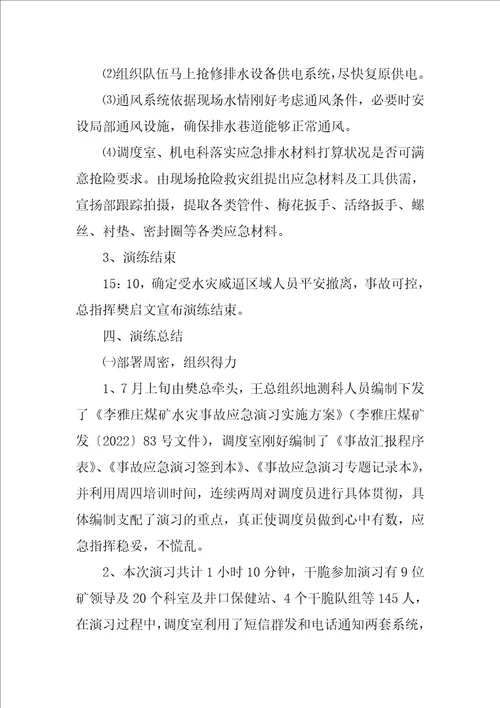 ⑵组织队伍马上抢修排水设备供电系统，尽快复原供电。

⑶通风系统依据现场水情刚好考虑通风条件，必要时安设局部通风设施，确保排水巷道能够正常通风。

⑷调度室、机电科落实应急排水材料打算状况是否可满意抢险要求。由现场抢险救灾组提出应急材料及工具供需，宣扬部跟踪拍摄，提取各类管件、梅花扳手、活络扳手、螺丝、衬垫、密封圈等各类应急材料。

3、演练结束

15：10，确定受水灾威逼区域人员平安撤离，事故可控，总指挥樊启文宣布演练结束。

四、演练总结

㈠部署周密，组织得力

1、7月上旬由樊总牵头，王总组织地测科人员编制下发了《李雅庄煤矿水灾事故应急演习实施方案》（李雅庄煤矿发〔2022〕83号文件），调度室刚好编制了《事故汇报程序表》、《事故应急演习签到本》、《事故应急演习专题记录本》，并利用周四培训时间，连续两周对调度员进行具体贯彻，具体编制支配了演习的重点，真正使调度员做到心中有数，应急指挥稳妥，不慌乱。

2、本次演习共计1小时10分钟，干脆参加演习有9位矿领导及20个科室及井口保健站、4个干脆队组等145人，在演习过程中，调度室利用了短信群发和电话通知两套系统，